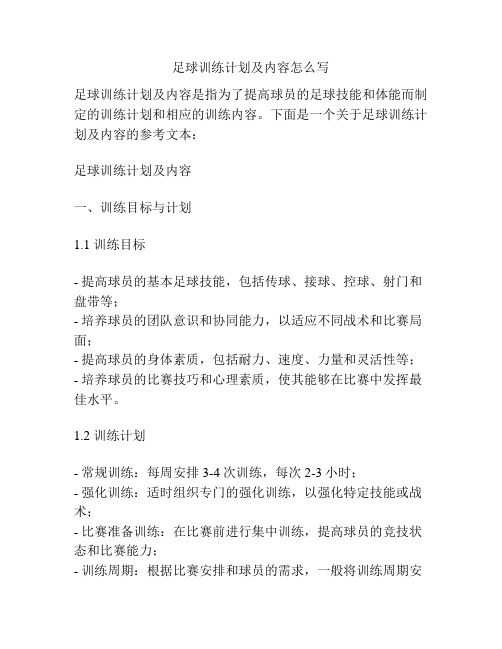 足球训练计划及内容怎么写

足球训练计划及内容是指为了提高球员的足球技能和体能而制定的训练计划和相应的训练内容。下面是一个关于足球训练计划及内容的参考文本：

足球训练计划及内容

一、训练目标与计划

1.1 训练目标

- 提高球员的基本足球技能，包括传球、接球、控球、射门和盘带等；
- 培养球员的团队意识和协同能力，以适应不同战术和比赛局面；
- 提高球员的身体素质，包括耐力、速度、力量和灵活性等；
- 培养球员的比赛技巧和心理素质，使其能够在比赛中发挥最佳水平。

1.2 训练计划

- 常规训练：每周安排 3-4 次训练，每次 2-3 小时；
- 强化训练：适时组织专门的强化训练，以强化特定技能或战术；
- 比赛准备训练：在比赛前进行集中训练，提高球员的竞技状态和比赛能力；
- 训练周期：根据比赛安排和球员的需求，一般将训练周期安